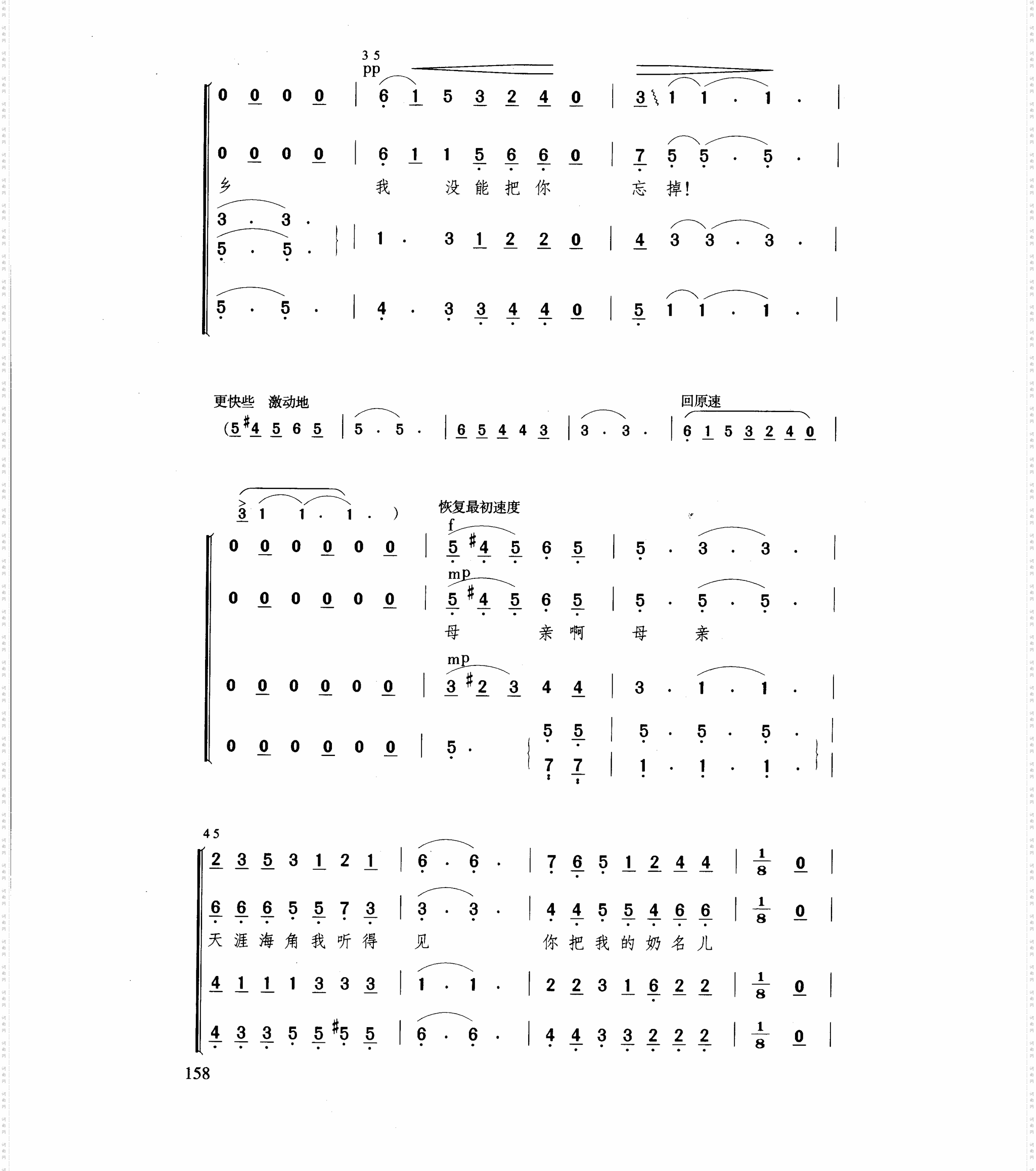 35
pp

0 0 0 0 | 6 1 5 3 2 4 0 | 3 1 1 . 1 . |

0 0 0 0 | 6 1 1 5 6 6 0 | 7 5 5 . 5 . |

乡 我 没 能 把 你 忘 掉！

3 . 3 .
5 . 5 . | 1 . 3 1 2 2 0 | 4 3 3 . 3 . |

5 . 5 . | 4 . 3 3 4 4 0 | 5 1 1 . 1 . |

更快些 激动地 回原速

(5 #4 5 6 5 | 5 . 5 . | 6 5 4 4 3 | 3 . 3 . | 6 1 5 3 2 4 0 |

3 1 1 . 1 . ) 恢复最初速度

f
0 0 0 0 0 0 | 5 #4 5 6 5 | 5 . 3 . 3 . |

mp
0 0 0 0 0 0 | 5 #4 5 6 5 | 5 . 5 . 5 . |

母 亲 啊 母 亲

mp
0 0 0 0 0 0 | 3 #2 3 4 4 | 3 . 1 . 1 . |

0 0 0 0 0 0 | 5 . 5 5 | 5 . 5 . 5 . |
7 7 | 1 . 1 . 1 . |

45

2 3 5 3 1 2 1 | 6 . 6 . | 7 6 5 1 2 4 4 | $\frac{1}{8}$ 0 |

6 6 6 5 5 7 3 | 3 . 3 . | 4 4 5 5 4 6 6 | $\frac{1}{8}$ 0 |

天 涯 海 角 我 听 得 见 你 把 我 的 奶 名 儿

4 1 1 1 3 3 3 | 1 . 1 . | 2 2 3 1 6 2 2 | $\frac{1}{8}$ 0 |

4 3 3 5 5 #5 5 | 6 . 6 . | 4 4 3 3 2 2 2 | $\frac{1}{8}$ 0 |

158